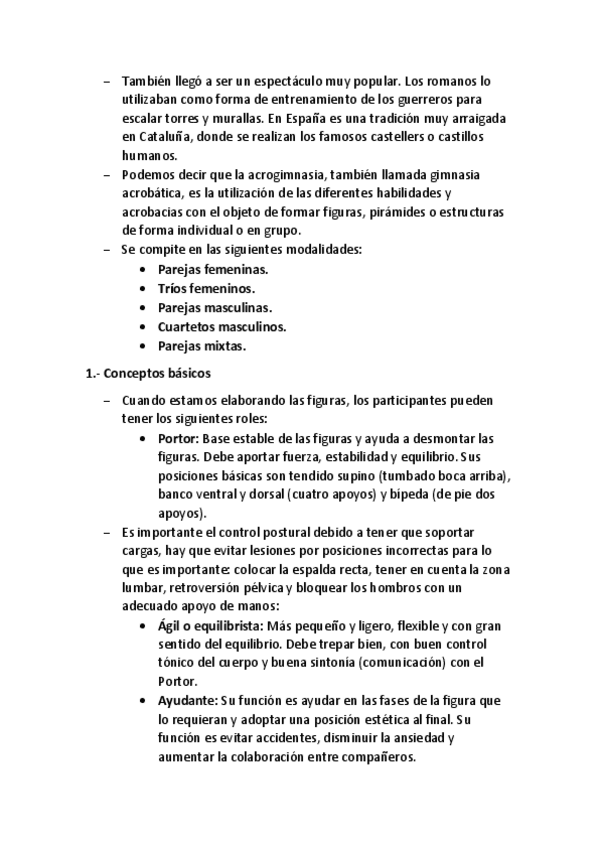 – También llegó a ser un espectáculo muy popular. Los romanos lo utilizaban como forma de entrenamiento de los guerreros para escalar torres y murallas. En España es una tradición muy arraigada en Cataluña, donde se realizan los famosos castellers o castillos humanos.
– Podemos decir que la acrogimnasia, también llamada gimnasia acrobática, es la utilización de las diferentes habilidades y acrobacias con el objeto de formar figuras, pirámides o estructuras de forma individual o en grupo.
– Se compite en las siguientes modalidades:
• Parejas femeninas.
• Tríos femeninos.
• Parejas masculinas.
• Cuartetos masculinos.
• Parejas mixtas.

1.- Conceptos básicos

– Cuando estamos elaborando las figuras, los participantes pueden tener los siguientes roles:
• Portor: Base estable de las figuras y ayuda a desmontar las figuras. Debe aportar fuerza, estabilidad y equilibrio. Sus posiciones básicas son tendido supino (tumbado boca arriba), banco ventral y dorsal (cuatro apoyos) y bípeda (de pie dos apoyos).
– Es importante el control postural debido a tener que soportar cargas, hay que evitar lesiones por posiciones incorrectas para lo que es importante: colocar la espalda recta, tener en cuenta la zona lumbar, retroversión pélvica y bloquear los hombros con un adecuado apoyo de manos:
• Ágil o equilibrista: Más pequeño y ligero, flexible y con gran sentido del equilibrio. Debe trepar bien, con buen control tónico del cuerpo y buena sintonía (comunicación) con el Portor.
• Ayudante: Su función es ayudar en las fases de la figura que lo requieran y adoptar una posición estética al final. Su función es evitar accidentes, disminuir la ansiedad y aumentar la colaboración entre compañeros.